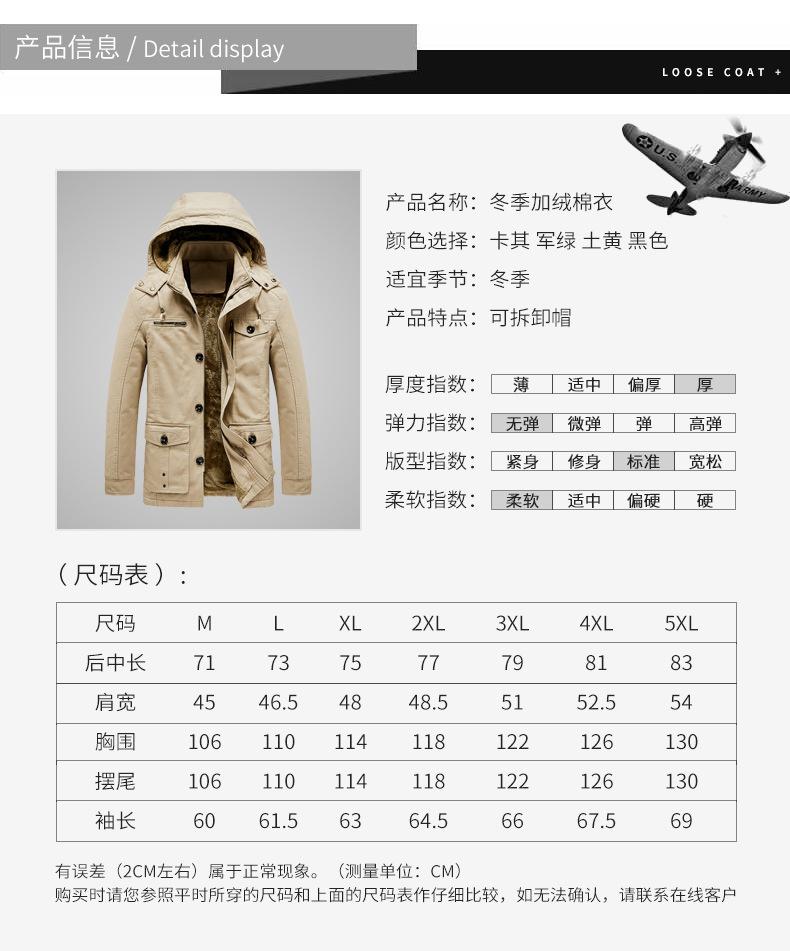 产品信息 / Detail display

LOOSE COAT +

产品名称：冬季加绒棉衣

颜色选择：卡其 军绿 土黄 黑色

适宜季节：冬季

产品特点：可拆卸帽

厚度指数： 薄 适中 偏厚 厚

弹力指数： 无弹 微弹 弹 高弹

版型指数： 紧身 修身 标准 宽松

柔软指数： 柔软 适中 偏硬 硬

（尺码表）：

| 尺码 | M | L | XL | 2XL | 3XL | 4XL | 5XL |
|---|---|---|---|---|---|---|---|
| 后中长 | 71 | 73 | 75 | 77 | 79 | 81 | 83 |
| 肩宽 | 45 | 46.5 | 48 | 48.5 | 51 | 52.5 | 54 |
| 胸围 | 106 | 110 | 114 | 118 | 122 | 126 | 130 |
| 摆尾 | 106 | 110 | 114 | 118 | 122 | 126 | 130 |
| 袖长 | 60 | 61.5 | 63 | 64.5 | 66 | 67.5 | 69 |

有误差（2CM左右）属于正常现象。（测量单位：CM）
购买时请您参照平时所穿的尺码和上面的尺码表作仔细比较，如无法确认，请联系在线客户